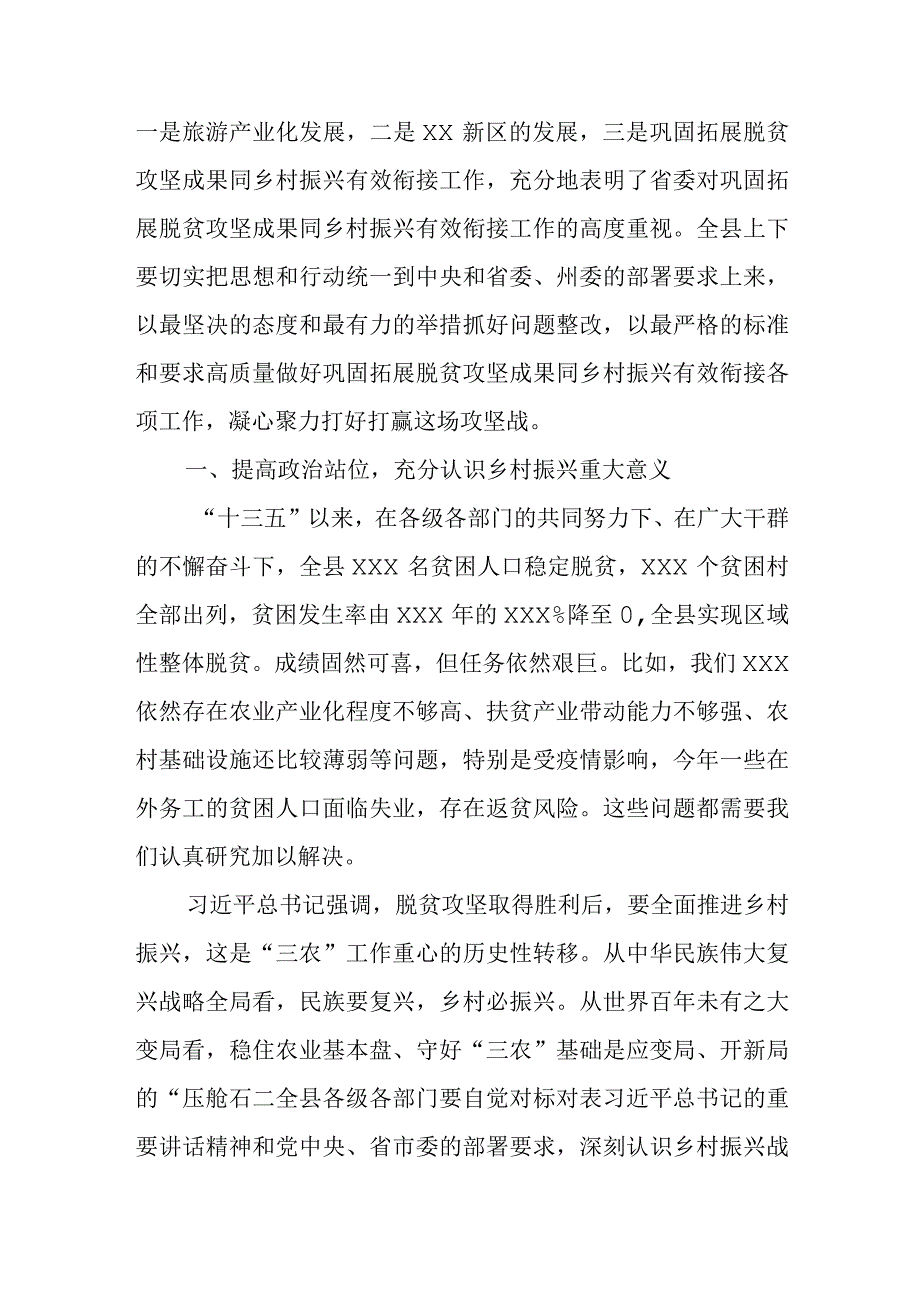 一是旅游产业化发展，二是XX新区的发展，三是巩固拓展脱贫攻坚成果同乡村振兴有效衔接工作，充分地表明了省委对巩固拓展脱贫攻坚成果同乡村振兴有效衔接工作的高度重视。全县上下要切实把思想和行动统一到中央和省委、州委的部署要求上来，以最坚决的态度和最有力的举措抓好问题整改，以最严格的标准和要求高质量做好巩固拓展脱贫攻坚成果同乡村振兴有效衔接各项工作，凝心聚力打好打赢这场攻坚战。

一、提高政治站位，充分认识乡村振兴重大意义

“十三五”以来，在各级各部门的共同努力下、在广大干群的不懈奋斗下，全县XXX名贫困人口稳定脱贫，XXX个贫困村全部出列，贫困发生率由XXX年的XXX%降至0,全县实现区域性整体脱贫。成绩固然可喜，但任务依然艰巨。比如，我们XXX依然存在农业产业化程度不够高、扶贫产业带动能力不够强、农村基础设施还比较薄弱等问题，特别是受疫情影响，今年一些在外务工的贫困人口面临失业，存在返贫风险。这些问题都需要我们认真研究加以解决。

习近平总书记强调，脱贫攻坚取得胜利后，要全面推进乡村振兴，这是“三农”工作重心的历史性转移。从中华民族伟大复兴战略全局看，民族要复兴，乡村必振兴。从世界百年未有之大变局看，稳住农业基本盘、守好“三农”基础是应变局、开新局的“压舱石二全县各级各部门要自觉对标对表习近平总书记的重要讲话精神和党中央、省市委的部署要求，深刻认识乡村振兴战